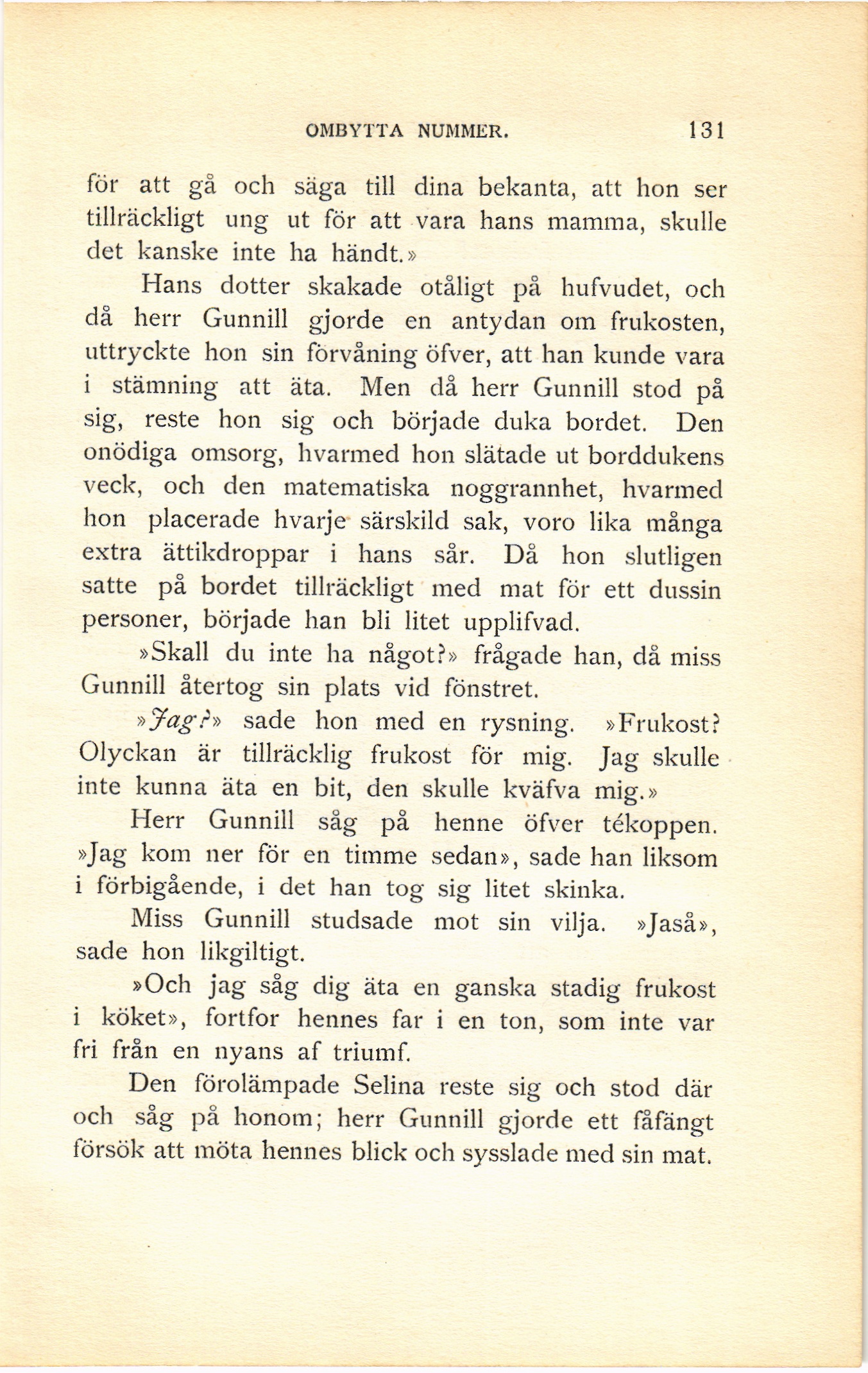 OMBYTTA NUMMER. 131

för att gå och säga till dina bekanta, att hon ser tillräckligt ung ut för att vara hans mamma, skulle det kanske inte ha händt.»

Hans dotter skakade otåligt på hufvudet, och då herr Gunnill gjorde en antydan om frukosten, uttryckte hon sin förvåning öfver, att han kunde vara i stämning att äta. Men då herr Gunnill stod på sig, reste hon sig och började duka bordet. Den onödiga omsorg, hvarmed hon slätade ut borddukens veck, och den matematiska noggrannhet, hvarmed hon placerade hvarje särskild sak, voro lika många extra ättikdroppar i hans sår. Då hon slutligen satte på bordet tillräckligt med mat för ett dussin personer, började han bli litet upplifvad.

»Skall du inte ha något?» frågade han, då miss Gunnill återtog sin plats vid fönstret.

»Jag?» sade hon med en rysning. »Frukost? Olyckan är tillräcklig frukost för mig. Jag skulle inte kunna äta en bit, den skulle kväfva mig.»

Herr Gunnill såg på henne öfver tékoppen. »Jag kom ner för en timme sedan», sade han liksom i förbigående, i det han tog sig litet skinka.

Miss Gunnill studsade mot sin vilja. »Jaså», sade hon likgiltigt.

»Och jag såg dig äta en ganska stadig frukost i köket», fortfor hennes far i en ton, som inte var fri från en nyans af triumf.

Den förolämpade Selina reste sig och stod där och såg på honom; herr Gunnill gjorde ett fåfängt försök att möta hennes blick och sysslade med sin mat.